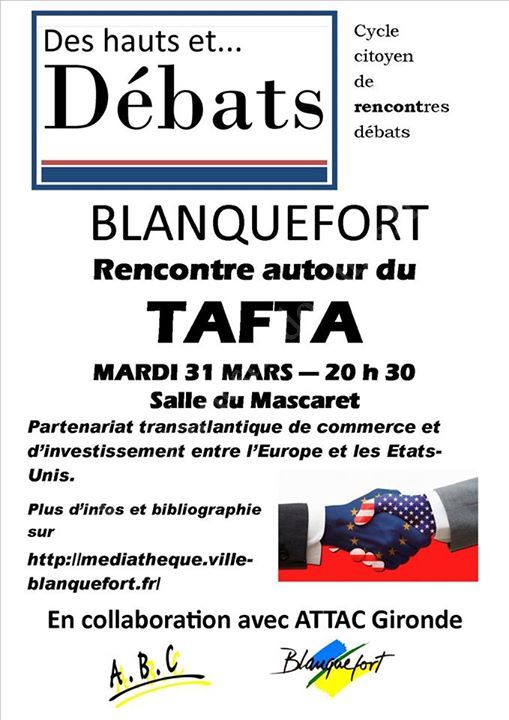 Des hauts et...
Débats

Cycle
citoyen
de
rencontres
débats

BLANQUEFORT

Rencontre autour du

TAFTA

MARDI 31 MARS — 20 h 30
Salle du Mascaret

Partenariat transatlantique de commerce et d'investissement entre l'Europe et les Etats-Unis.

Plus d'infos et bibliographie sur
http://mediatheque.ville-blanquefort.fr/

En collaboration avec ATTAC Gironde

A.B.C

Blanquefort